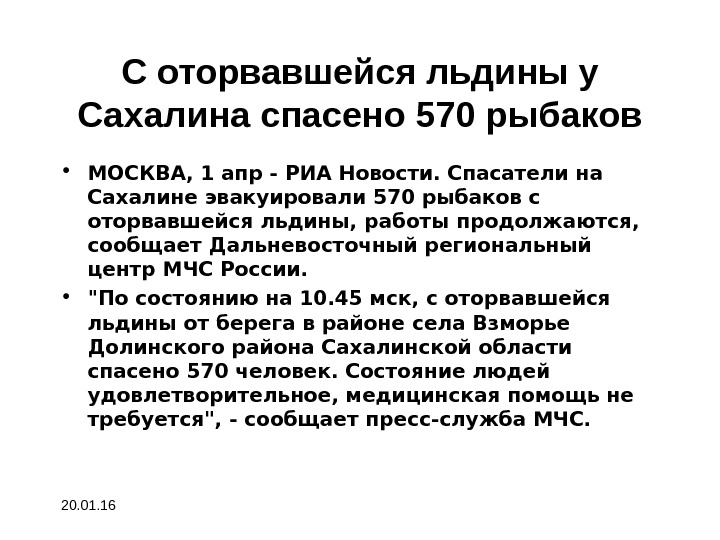 С оторвавшейся льдины у Сахалина спасено 570 рыбаков

• МОСКВА, 1 апр - РИА Новости. Спасатели на Сахалине эвакуировали 570 рыбаков с оторвавшейся льдины, работы продолжаются, сообщает Дальневосточный региональный центр МЧС России.

• "По состоянию на 10.45 мск, с оторвавшейся льдины от берега в районе села Взморье Долинского района Сахалинской области спасено 570 человек. Состояние людей удовлетворительное, медицинская помощь не требуется", - сообщает пресс-служба МЧС.

20.01.16